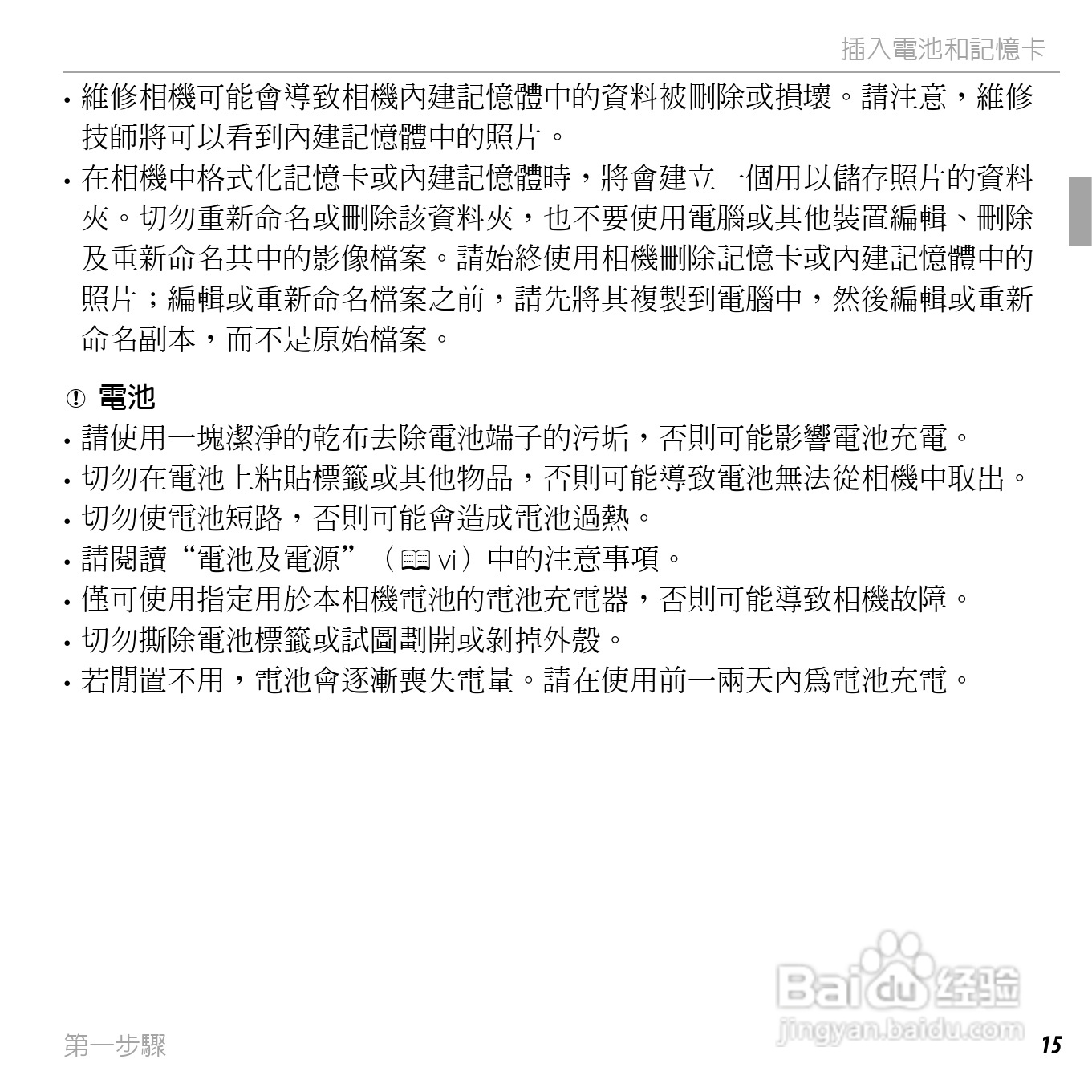 插入電池和記憶卡

• 維修相機可能會導致相機內建記憶體中的資料被刪除或損壞。請注意，維修技師將可以看到內建記憶體中的照片。
• 在相機中格式化記憶卡或內建記憶體時，將會建立一個用以儲存照片的資料夾。切勿重新命名或刪除該資料夾，也不要使用電腦或其他裝置編輯、刪除及重新命名其中的影像檔案。請始終使用相機刪除記憶卡或內建記憶體中的照片；編輯或重新命名檔案之前，請先將其複製到電腦中，然後編輯或重新命名副本，而不是原始檔案。

電池
• 請使用一塊潔淨的乾布去除電池端子的污垢，否則可能影響電池充電。
• 切勿在電池上粘貼標籤或其他物品，否則可能導致電池無法從相機中取出。
• 切勿使電池短路，否則可能會造成電池過熱。
• 請閱讀“電池及電源”（vi）中的注意事項。
• 僅可使用指定用於本相機電池的電池充電器，否則可能導致相機故障。
• 切勿撕除電池標籤或試圖劃開或剝掉外殼。
• 若閒置不用，電池會逐漸喪失電量。請在使用前一兩天內爲電池充電。

Baidu 经验
jingyan.baidu.com

第一步驟
15